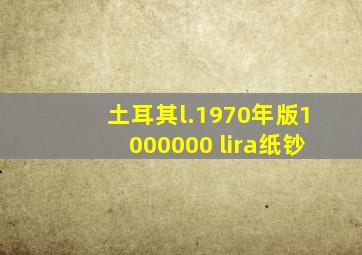 土耳其l.1970年版1000000 lira纸钞